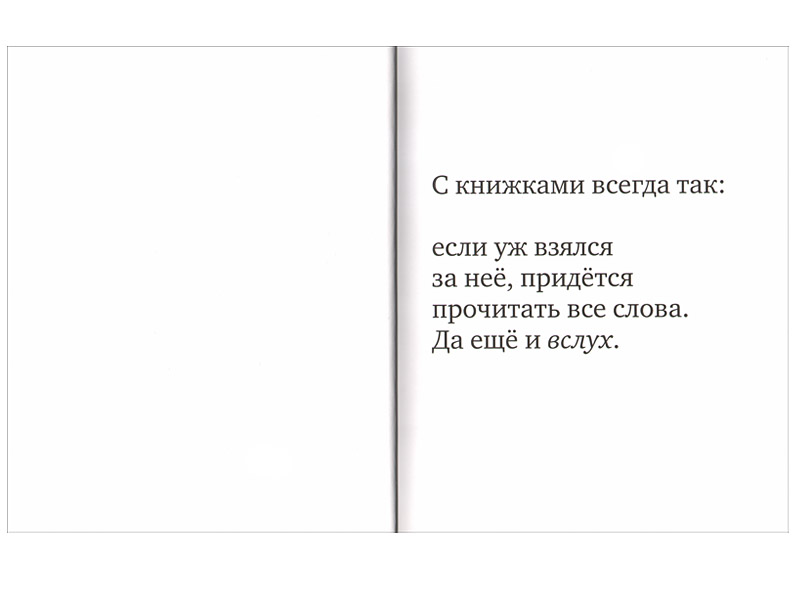 С книжками всегда так:

если уж взялся
за неё, придётся
прочитать все слова.
Да ещё и вслух.